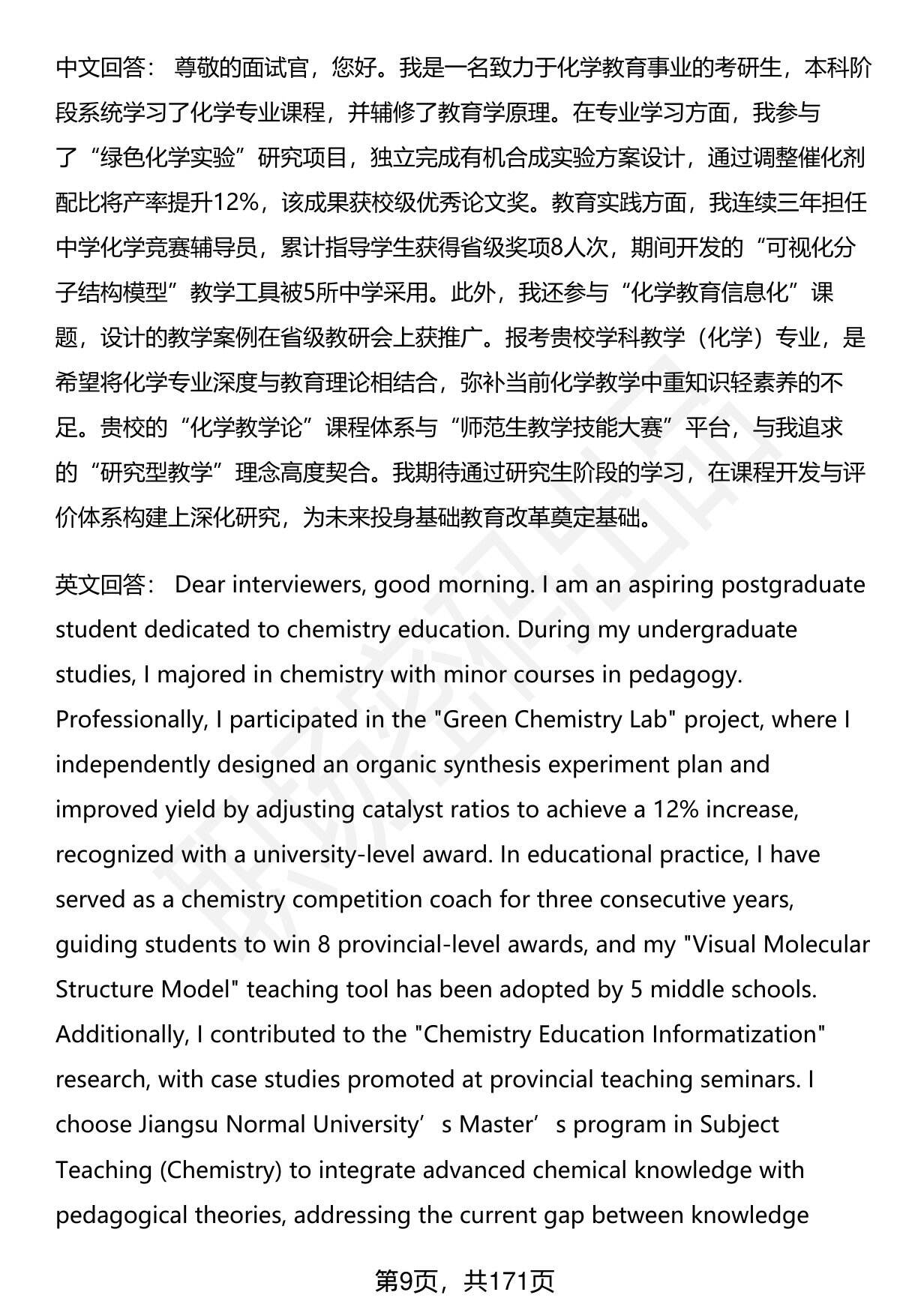 中文回答： 尊敬的面试官，您好。我是一名致力于化学教育事业的考研生，本科阶段系统学习了化学专业课程，并辅修了教育学原理。在专业学习方面，我参与了“绿色化学实验”研究项目，独立完成有机合成实验方案设计，通过调整催化剂配比将产率提升12%，该成果获校级优秀论文奖。教育实践方面，我连续三年担任中学化学竞赛辅导员，累计指导学生获得省级奖项8人次，期间开发的“可视化分子结构模型”教学工具被5所中学采用。此外，我还参与“化学教育信息化”课题，设计的教学案例在省级教研会上获推广。报考贵校学科教学（化学）专业，是希望将化学专业深度与教育理论相结合，弥补当前化学教学中重知识轻素养的不足。贵校的“化学教学论”课程体系与“师范生教学技能大赛”平台，与我追求的“研究型教学”理念高度契合。我期待通过研究生阶段的学习，在课程开发与评价体系构建上深化研究，为未来投身基础教育改革奠定基础。

英文回答： Dear interviewers, good morning. I am an aspiring postgraduate student dedicated to chemistry education. During my undergraduate studies, I majored in chemistry with minor courses in pedagogy. Professionally, I participated in the "Green Chemistry Lab" project, where I independently designed an organic synthesis experiment plan and improved yield by adjusting catalyst ratios to achieve a 12% increase, recognized with a university-level award. In educational practice, I have served as a chemistry competition coach for three consecutive years, guiding students to win 8 provincial-level awards, and my "Visual Molecular Structure Model" teaching tool has been adopted by 5 middle schools. Additionally, I contributed to the "Chemistry Education Informatization" research, with case studies promoted at provincial teaching seminars. I choose Jiangsu Normal University’s Master’s program in Subject Teaching (Chemistry) to integrate advanced chemical knowledge with pedagogical theories, addressing the current gap between knowledge

第9页，共171页